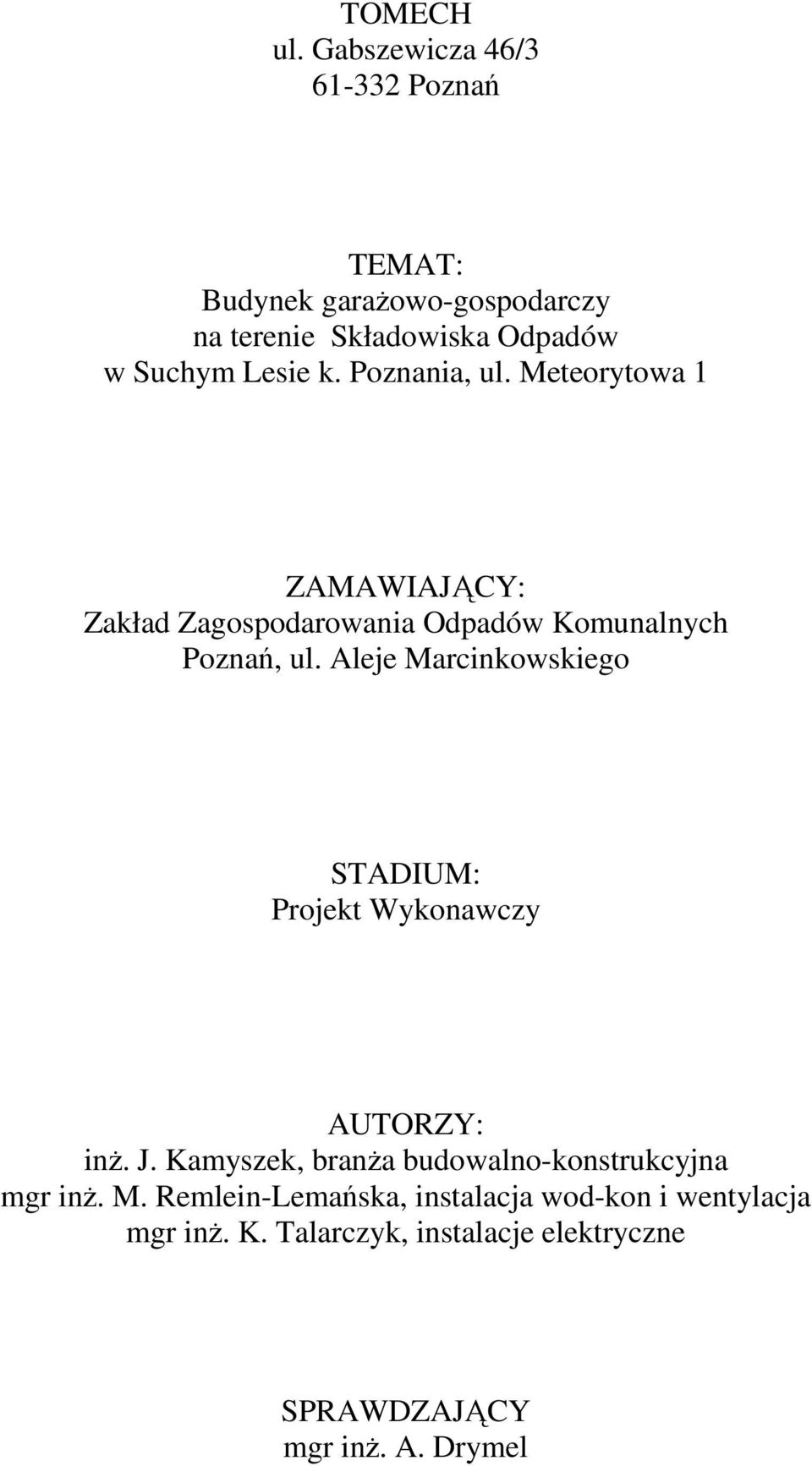 TOMECH
ul. Gabszewicza 46/3
61-332 Poznań

TEMAT:
Budynek garażowo-gospodarczy
na terenie Składowiska Odpadów
w Suchym Lesie k. Poznania, ul. Meteorytowa 1

ZAMAWIAJĄCY:
Zakład Zagospodarowania Odpadów Komunalnych
Poznań, ul. Aleje Marcinkowskiego

STADIUM:
Projekt Wykonawczy

AUTORZY:
inż. J. Kamyszek, branża budowalno-konstrukcyjna
mgr inż. M. Remlein-Lemańska, instalacja wod-kon i wentylacja
mgr inż. K. Talarczyk, instalacje elektryczne

SPRAWDZAJĄCY
mgr inż. A. Drymel